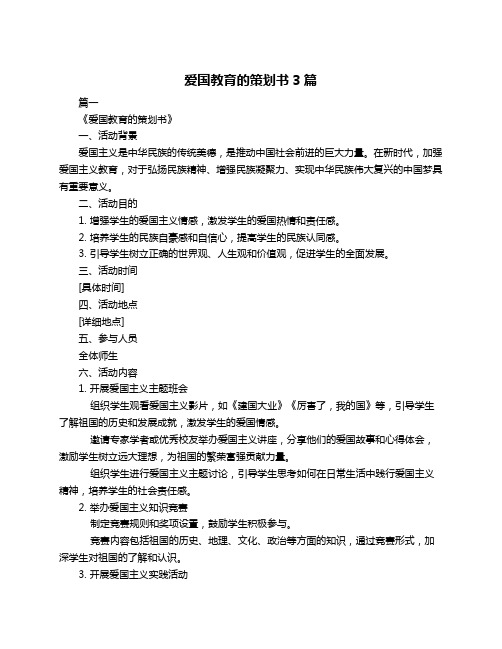 爱国教育的策划书 3 篇

篇一

《爱国教育的策划书》

一、活动背景

爱国主义是中华民族的传统美德，是推动中国社会前进的巨大力量。在新时代，加强爱国主义教育，对于弘扬民族精神、增强民族凝聚力、实现中华民族伟大复兴的中国梦具有重要意义。

二、活动目的

1. 增强学生的爱国主义情感，激发学生的爱国热情和责任感。

2. 培养学生的民族自豪感和自信心，提高学生的民族认同感。

3. 引导学生树立正确的世界观、人生观和价值观，促进学生的全面发展。

三、活动时间

[具体时间]

四、活动地点

[详细地点]

五、参与人员

全体师生

六、活动内容

1. 开展爱国主义主题班会

组织学生观看爱国主义影片，如《建国大业》《厉害了，我的国》等，引导学生了解祖国的历史和发展成就，激发学生的爱国情感。

邀请专家学者或优秀校友举办爱国主义讲座，分享他们的爱国故事和心得体会，激励学生树立远大理想，为祖国的繁荣富强贡献力量。

组织学生进行爱国主义主题讨论，引导学生思考如何在日常生活中践行爱国主义精神，培养学生的社会责任感。

2. 举办爱国主义知识竞赛

制定竞赛规则和奖项设置，鼓励学生积极参与。

竞赛内容包括祖国的历史、地理、文化、政治等方面的知识，通过竞赛形式，加深学生对祖国的了解和认识。

3. 开展爱国主义实践活动